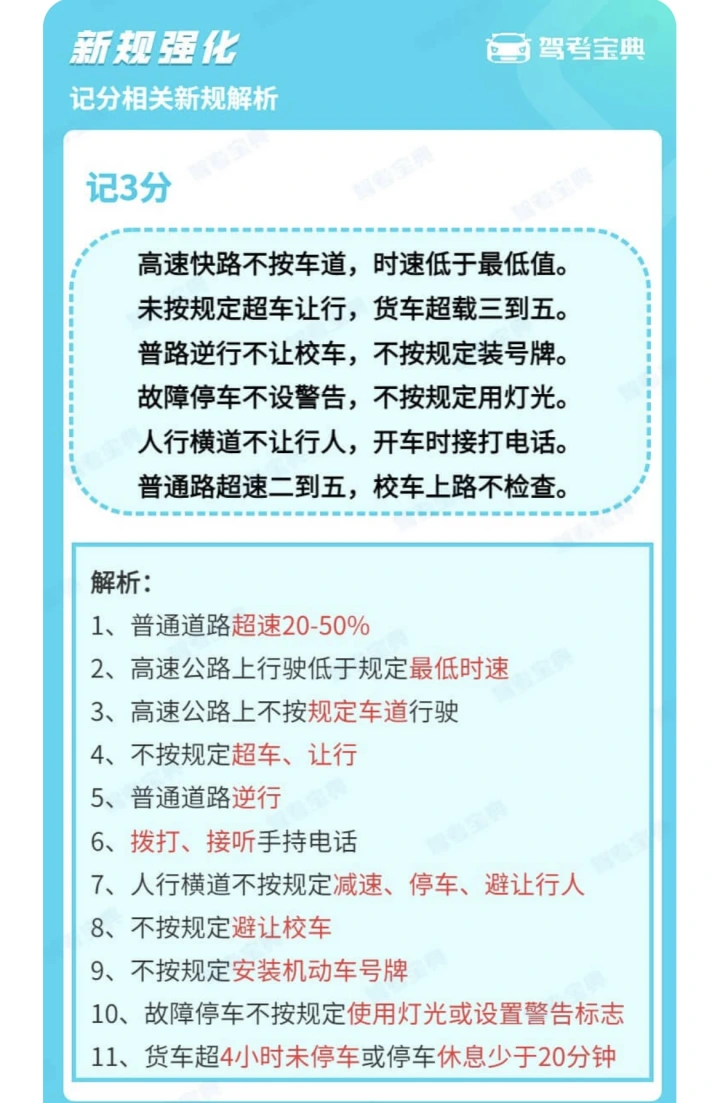 新规强化
驾考宝典
记分相关新规解析

记3分

高速快路不按车道，时速低于最低值。
未按规定超车让行，货车超载三到五。
普路逆行不让校车，不按规定装号牌。
故障停车不设警告，不按规定用灯光。
人行横道不让行人，开车时接打电话。
普通路超速二到五，校车上路不检查。

解析：
1、普通道路超速20-50%
2、高速公路上行驶低于规定最低时速
3、高速公路上不按规定车道行驶
4、不按规定超车、让行
5、普通道路逆行
6、拨打、接听手持电话
7、人行横道不按规定减速、停车、避让行人
8、不按规定避让校车
9、不按规定安装机动车号牌
10、故障停车不按规定使用灯光或设置警告标志
11、货车超4小时未停车或停车休息少于20分钟